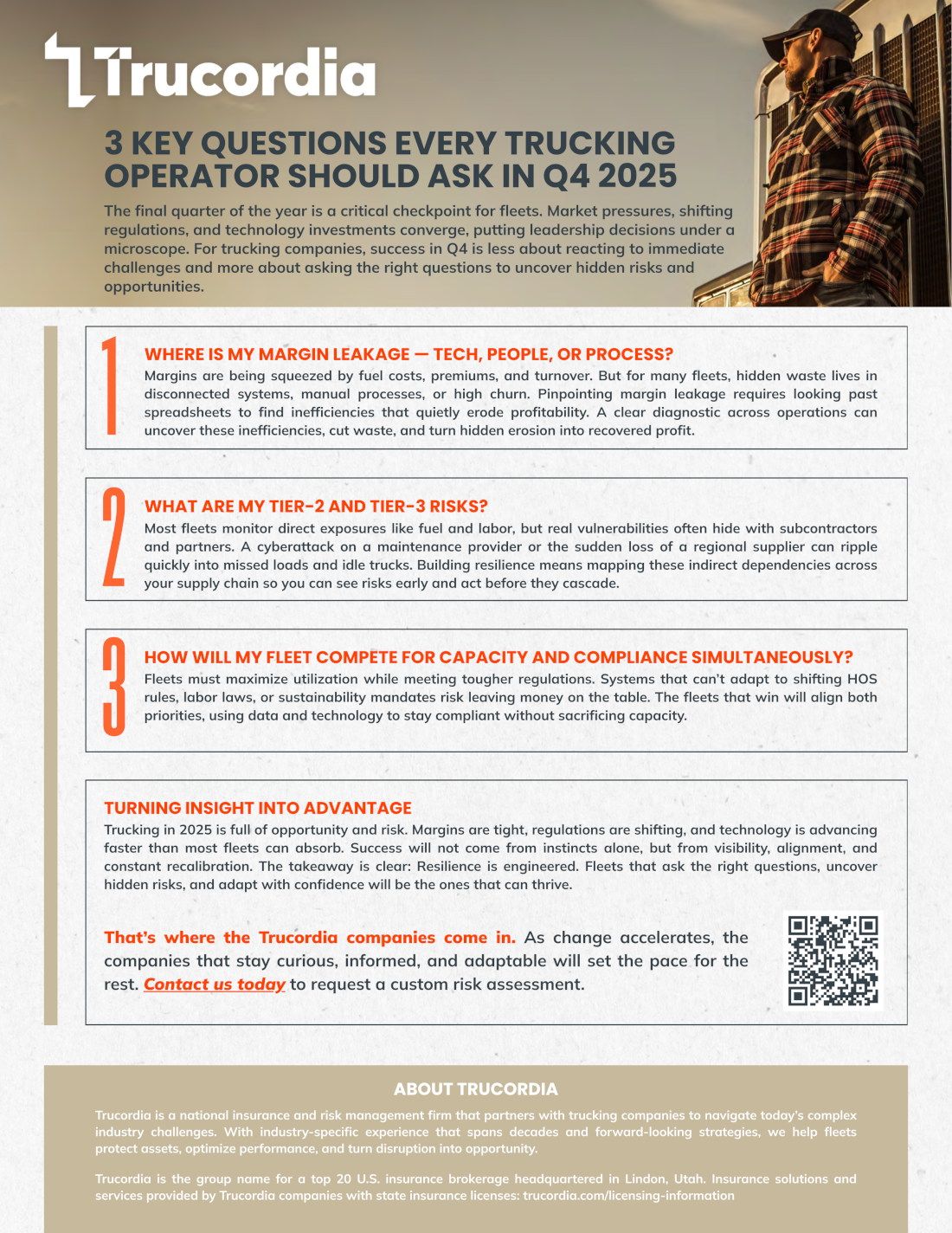 Trucordia

3 KEY QUESTIONS EVERY TRUCKING OPERATOR SHOULD ASK IN Q4 2025

The final quarter of the year is a critical checkpoint for fleets. Market pressures, shifting regulations, and technology investments converge, putting leadership decisions under a microscope. For trucking companies, success in Q4 is less about reacting to immediate challenges and more about asking the right questions to uncover hidden risks and opportunities.

1

WHERE IS MY MARGIN LEAKAGE — TECH, PEOPLE, OR PROCESS?

Margins are being squeezed by fuel costs, premiums, and turnover. But for many fleets, hidden waste lives in disconnected systems, manual processes, or high churn. Pinpointing margin leakage requires looking past spreadsheets to find inefficiencies that quietly erode profitability. A clear diagnostic across operations can uncover these inefficiencies, cut waste, and turn hidden erosion into recovered profit.

2

WHAT ARE MY TIER-2 AND TIER-3 RISKS?

Most fleets monitor direct exposures like fuel and labor, but real vulnerabilities often hide with subcontractors and partners. A cyberattack on a maintenance provider or the sudden loss of a regional supplier can ripple quickly into missed loads and idle trucks. Building resilience means mapping these indirect dependencies across your supply chain so you can see risks early and act before they cascade.

3

HOW WILL MY FLEET COMPETE FOR CAPACITY AND COMPLIANCE SIMULTANEOUSLY?

Fleets must maximize utilization while meeting tougher regulations. Systems that can't adapt to shifting HOS rules, labor laws, or sustainability mandates risk leaving money on the table. The fleets that win will align both priorities, using data and technology to stay compliant without sacrificing capacity.

TURNING INSIGHT INTO ADVANTAGE

Trucking in 2025 is full of opportunity and risk. Margins are tight, regulations are shifting, and technology is advancing faster than most fleets can absorb. Success will not come from instincts alone, but from visibility, alignment, and constant recalibration. The takeaway is clear: Resilience is engineered. Fleets that ask the right questions, uncover hidden risks, and adapt with confidence will be the ones that can thrive.

That's where the Trucordia companies come in. As change accelerates, the companies that stay curious, informed, and adaptable will set the pace for the rest. Contact us today to request a custom risk assessment.

ABOUT TRUCORDIA

Trucordia is a national insurance and risk management firm that partners with trucking companies to navigate today's complex industry challenges. With industry-specific experience that spans decades and forward-looking strategies, we help fleets protect assets, optimize performance, and turn disruption into opportunity.

Trucordia is the group name for a top 20 U.S. insurance brokerage headquartered in Lindon, Utah. Insurance solutions and services provided by Trucordia companies with state insurance licenses: trucordia.com/licensing-information